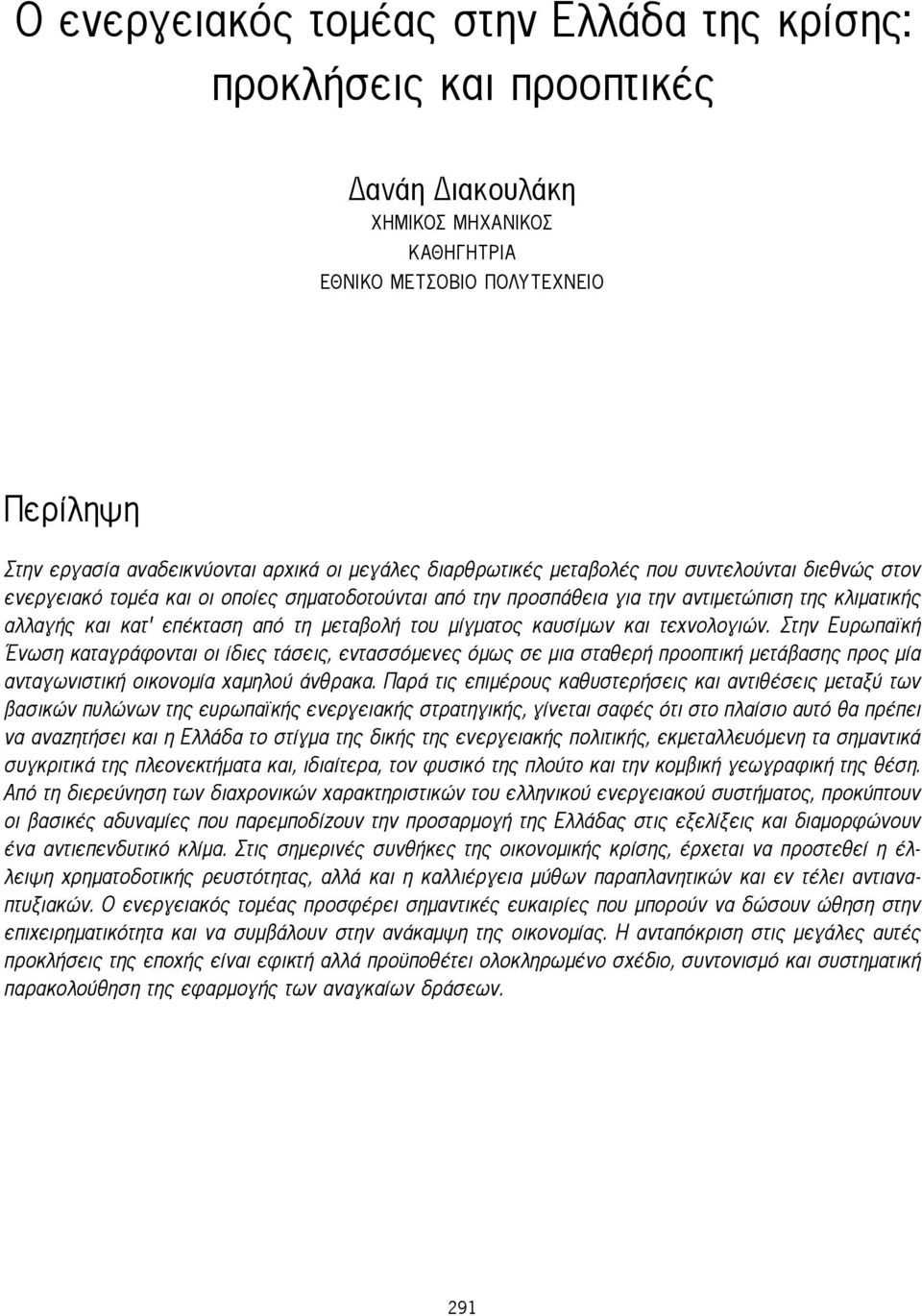 Ο ενεργειακός τομέας στην Ελλάδα της κρίσης: προκλήσεις και προοπτικές

Δανάη Διακουλάκη
ΧΗΜΙΚΟΣ ΜΗΧΑΝΙΚΟΣ
ΚΑΘΗΓΗΤΡΙΑ
ΕΘΝΙΚΟ ΜΕΤΣΟΒΙΟ ΠΟΛΥΤΕΧΝΕΙΟ

Περίληψη

Στην εργασία αναδεικνύονται αρχικά οι μεγάλες διαρθρωτικές μεταβολές που συντελούνται διεθνώς στον ενεργειακό τομέα και οι οποίες σηματοδοτούνται από την προσπάθεια για την αντιμετώπιση της κλιματικής αλλαγής και κατ' επέκταση από τη μεταβολή του μίγματος καυσίμων και τεχνολογιών. Στην Ευρωπαϊκή Ένωση καταγράφονται οι ίδιες τάσεις, εντασσόμενες όμως σε μια σταθερή προοπτική μετάβασης προς μία ανταγωνιστική οικονομία χαμηλού άνθρακα. Παρά τις επιμέρους καθυστερήσεις και αντιθέσεις μεταξύ των βασικών πυλώνων της ευρωπαϊκής ενεργειακής στρατηγικής, γίνεται σαφές ότι στο πλαίσιο αυτό θα πρέπει να αναζητήσει και η Ελλάδα το στίγμα της δικής της ενεργειακής πολιτικής, εκμεταλλευόμενη τα σημαντικά συγκριτικά της πλεονεκτήματα και, ιδιαίτερα, τον φυσικό της πλούτο και την κομβική γεωγραφική της θέση. Από τη διερεύνηση των διαχρονικών χαρακτηριστικών του ελληνικού ενεργειακού συστήματος, προκύπτουν οι βασικές αδυναμίες που παρεμποδίζουν την προσαρμογή της Ελλάδας στις εξελίξεις και διαμορφώνουν ένα αντιεπενδυτικό κλίμα. Στις σημερινές συνθήκες της οικονομικής κρίσης, έρχεται να προστεθεί η έλλειψη χρηματοδοτικής ρευστότητας, αλλά και η καλλιέργεια μύθων παραπλανητικών και εν τέλει αντιαναπτυξιακών. Ο ενεργειακός τομέας προσφέρει σημαντικές ευκαιρίες που μπορούν να δώσουν ώθηση στην επιχειρηματικότητα και να συμβάλουν στην ανάκαμψη της οικονομίας. Η ανταπόκριση στις μεγάλες αυτές προκλήσεις της εποχής είναι εφικτή αλλά προϋποθέτει ολοκληρωμένο σχέδιο, συντονισμό και συστηματική παρακολούθηση της εφαρμογής των αναγκαίων δράσεων.

291